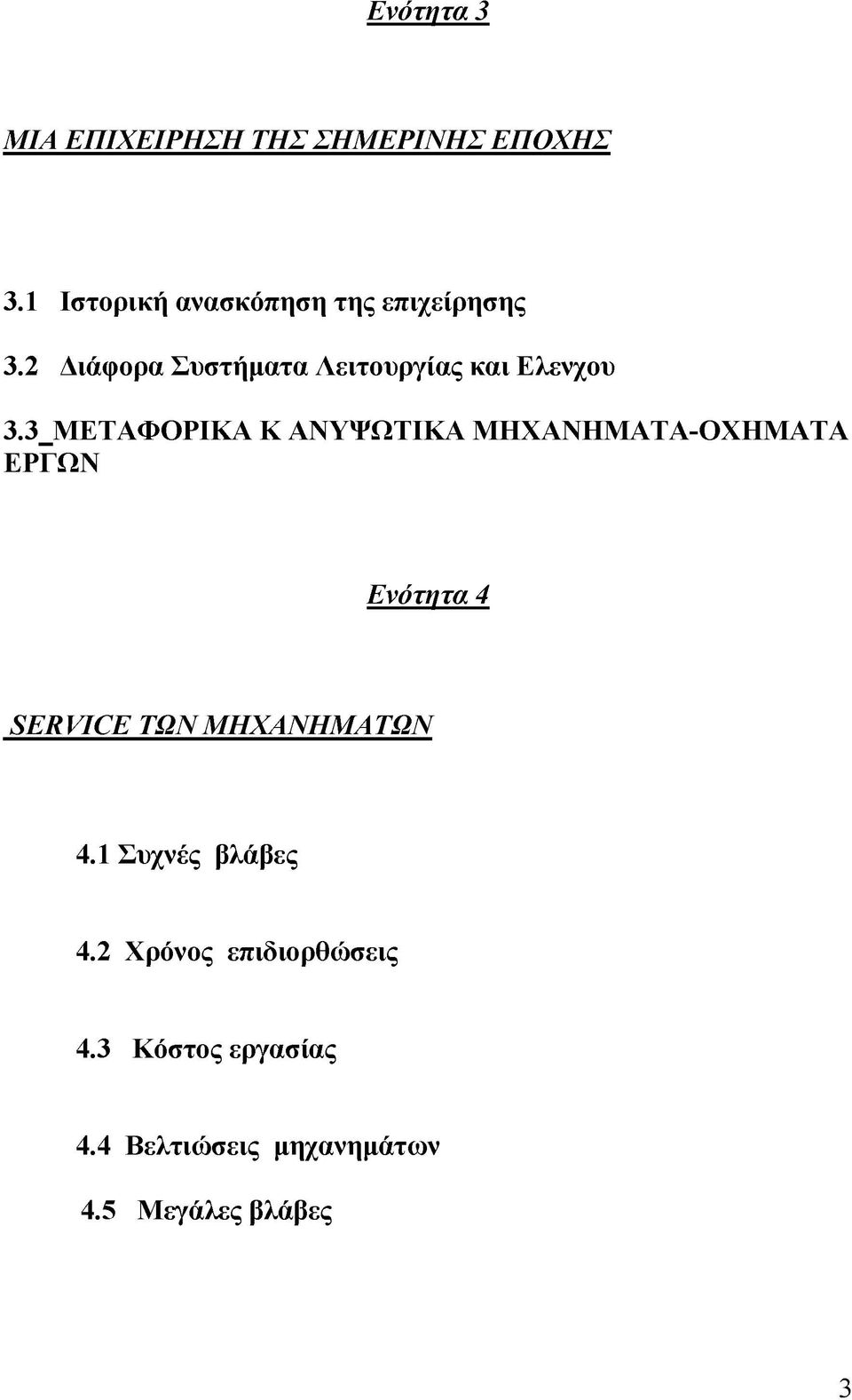 Ενότητα 3

ΜΙΑ ΕΠΙΧΕΙΡΗΣΗ ΤΗΣ ΣΗΜΕΡΙΝΗΣ ΕΠΟΧΗΣ

3.1 Ιστορική ανασκόπηση της επιχείρησης

3.2 Διάφορα Συστήματα Λειτουργίας και Ελενχου

3.3_ΜΕΤΑΦΟΡΙΚΑ Κ ΑΝΥΨΩΤΙΚΑ ΜΗΧΑΝΗΜΑΤΑ-ΟΧΗΜΑΤΑ ΕΡΓΩΝ

Ενότητα 4

SERVICE ΤΩΝ ΜΗΧΑΝΗΜΑΤΩΝ

4.1 Συχνές βλάβες

4.2 Χρόνος επιδιορθώσεις

4.3 Κόστος εργασίας

4.4 Βελτιώσεις μηχανημάτων

4.5 Μεγάλες βλάβες

3